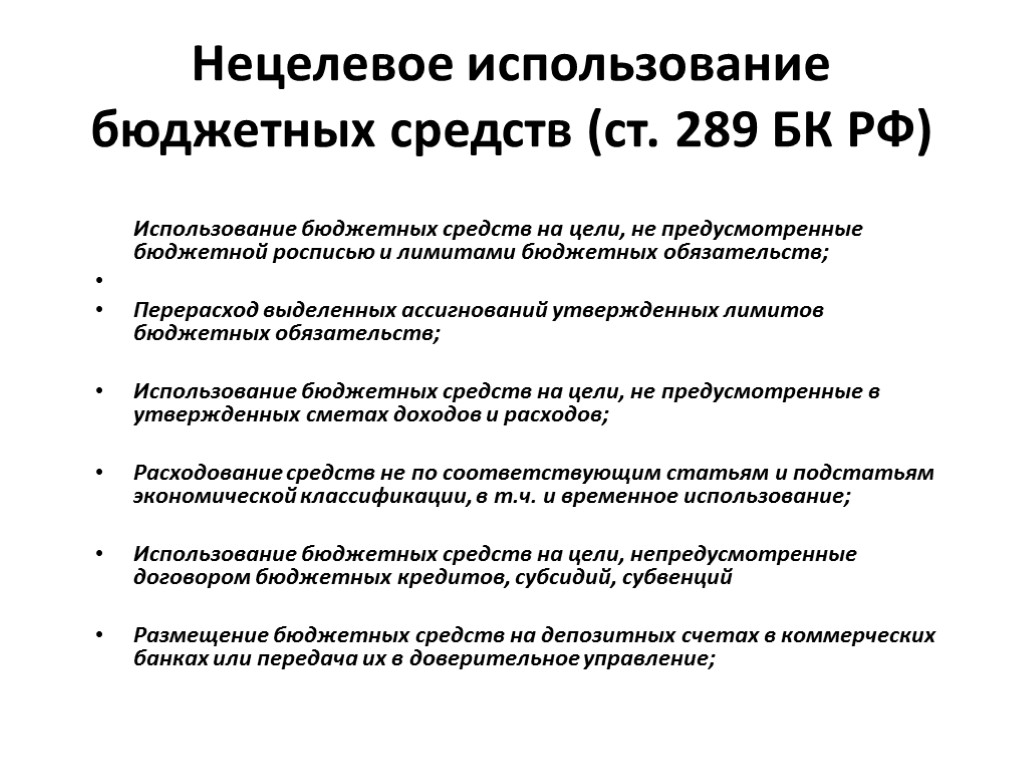 Нецелевое использование бюджетных средств (ст. 289 БК РФ)

Использование бюджетных средств на цели, не предусмотренные бюджетной росписью и лимитами бюджетных обязательств;

•

• Перерасход выделенных ассигнований утвержденных лимитов бюджетных обязательств;

• Использование бюджетных средств на цели, не предусмотренные в утвержденных сметах доходов и расходов;

• Расходование средств не по соответствующим статьям и подстатьям экономической классификации, в т.ч. и временное использование;

• Использование бюджетных средств на цели, непредусмотренные договором бюджетных кредитов, субсидий, субвенций

• Размещение бюджетных средств на депозитных счетах в коммерческих банках или передача их в доверительное управление;